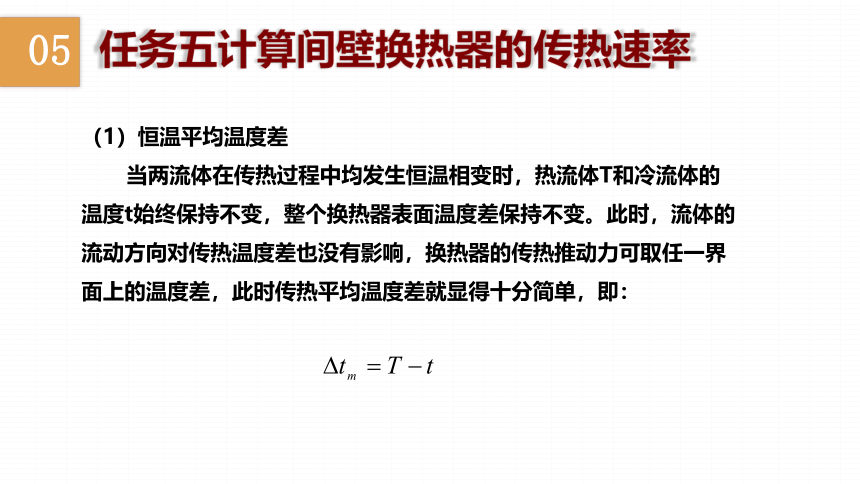 05

任务五计算间壁换热器的传热速率

（1）恒温平均温度差

当两流体在传热过程中均发生恒温相变时，热流体T和冷流体的温度t始终保持不变，整个换热器表面温度差保持不变。此时，流体的流动方向对传热温度差也没有影响，换热器的传热推动力可取任一界面上的温度差，此时传热平均温度差就显得十分简单，即：

$\Delta t_m = T - t$